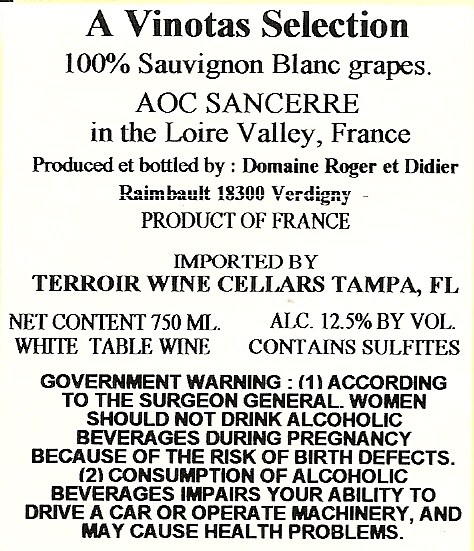 A Vinotas Selection
100% Sauvignon Blanc grapes.
AOC SANCERRE
in the Loire Valley, France
Produced et bottled by : Domaine Roger et Didier Raimbault 18300 Verdigny -
PRODUCT OF FRANCE

IMPORTED BY
TERROIR WINE CELLARS TAMPA, FL

NET CONTENT 750 ML.
WHITE TABLE WINE

ALC. 12.5% BY VOL.
CONTAINS SULFITES

GOVERNMENT WARNING : (1) ACCORDING TO THE SURGEON GENERAL. WOMEN SHOULD NOT DRINK ALCOHOLIC BEVERAGES DURING PREGNANCY BECAUSE OF THE RISK OF BIRTH DEFECTS. (2) CONSUMPTION OF ALCOHOLIC BEVERAGES IMPAIRS YOUR ABILITY TO DRIVE A CAR OR OPERATE MACHINERY, AND MAY CAUSE HEALTH PROBLEMS.